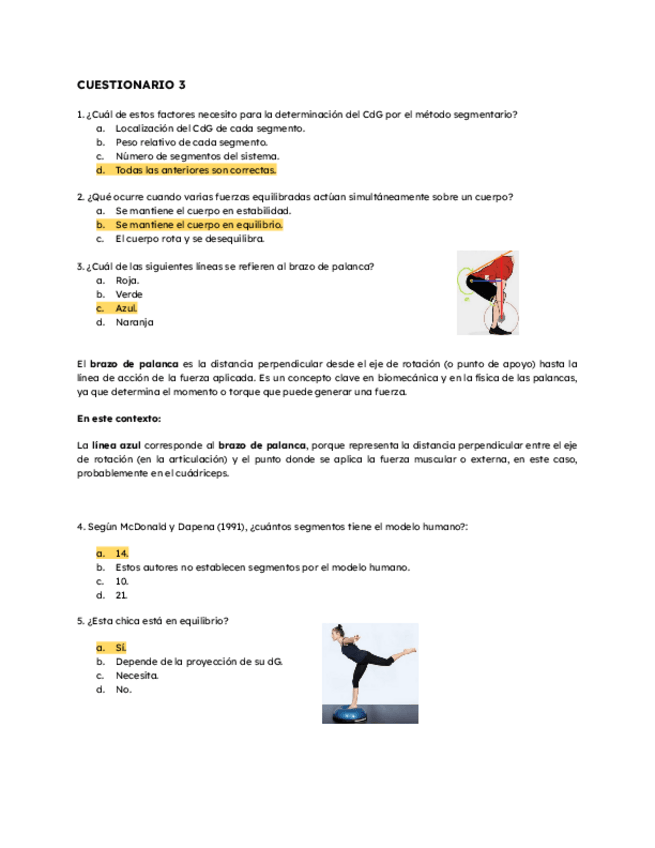 CUESTIONARIO 3

1. ¿Cuál de estos factores necesito para la determinación del CdG por el método segmentario?
a. Localización del CdG de cada segmento.
b. Peso relativo de cada segmento.
c. Número de segmentos del sistema.
d. Todas las anteriores son correctas.

2. ¿Qué ocurre cuando varias fuerzas equilibradas actúan simultáneamente sobre un cuerpo?
a. Se mantiene el cuerpo en estabilidad.
b. Se mantiene el cuerpo en equilibrio.
c. El cuerpo rota y se desequilibra.

3. ¿Cuál de las siguientes líneas se refieren al brazo de palanca?
a. Roja.
b. Verde
c. Azul.
d. Naranja

El brazo de palanca es la distancia perpendicular desde el eje de rotación (o punto de apoyo) hasta la línea de acción de la fuerza aplicada. Es un concepto clave en biomecánica y en la física de las palancas, ya que determina el momento o torque que puede generar una fuerza.

En este contexto:

La línea azul corresponde al brazo de palanca, porque representa la distancia perpendicular entre el eje de rotación (en la articulación) y el punto donde se aplica la fuerza muscular o externa, en este caso, probablemente en el cuádriceps.

4. Según McDonald y Dapena (1991), ¿cuántos segmentos tiene el modelo humano?:

a. 14.
b. Estos autores no establecen segmentos por el modelo humano.
c. 10.
d. 21.

5. ¿Esta chica está en equilibrio?

a. Sí.
b. Depende de la proyección de su dG.
c. Necesita.
d. No.